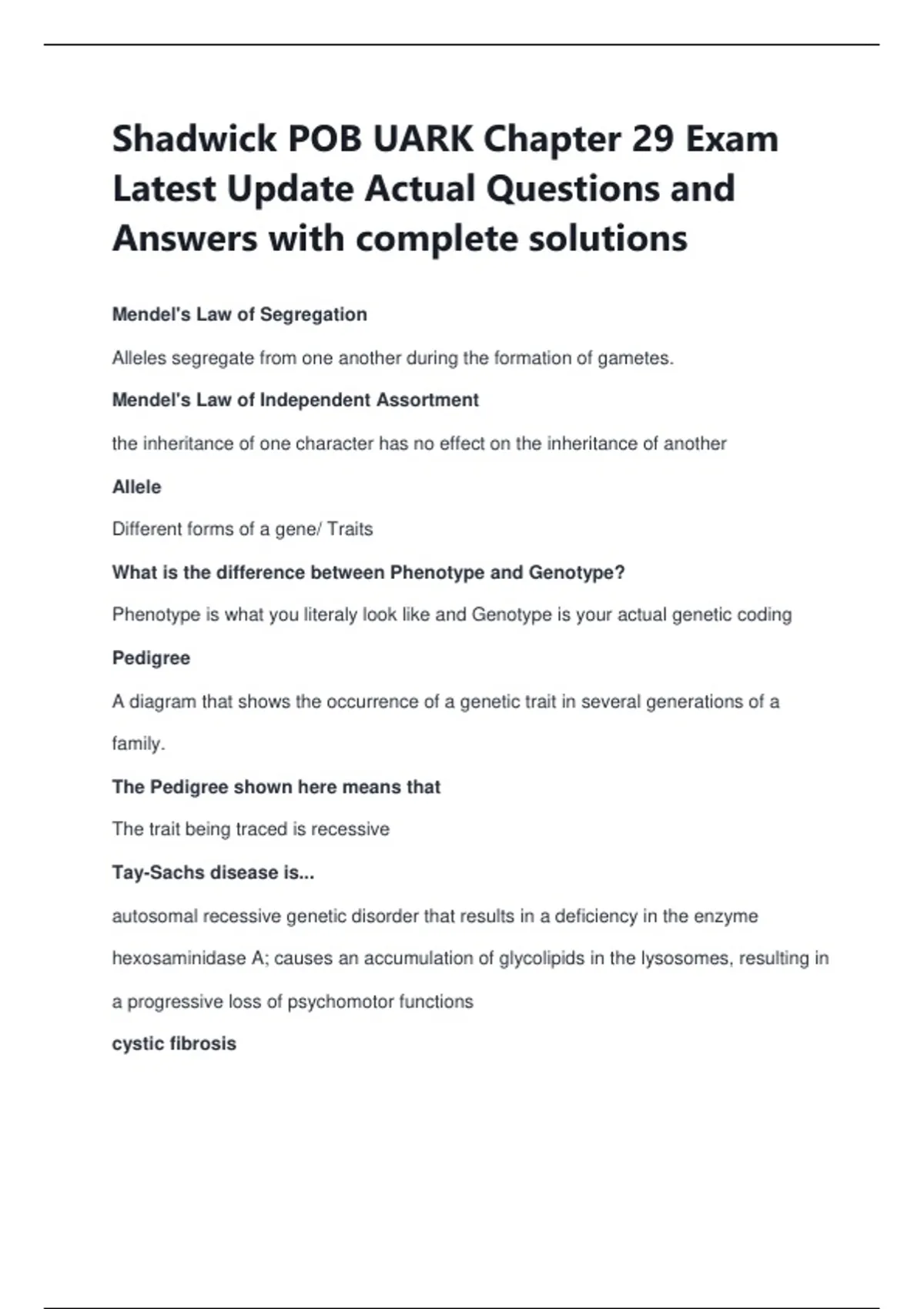 Shadwick POB UARK Chapter 29 Exam Latest Update Actual Questions and Answers with complete solutions

Mendel's Law of Segregation

Alleles segregate from one another during the formation of gametes.

Mendel's Law of Independent Assortment

the inheritance of one character has no effect on the inheritance of another

Allele

Different forms of a gene/ Traits

What is the difference between Phenotype and Genotype?

Phenotype is what you literaly look like and Genotype is your actual genetic coding

Pedigree

A diagram that shows the occurrence of a genetic trait in several generations of a family.

The Pedigree shown here means that

The trait being traced is recessive

Tay-Sachs disease is...

autosomal recessive genetic disorder that results in a deficiency in the enzyme hexosaminidase A; causes an accumulation of glycolipids in the lysosomes, resulting in a progressive loss of psychomotor functions

cystic fibrosis